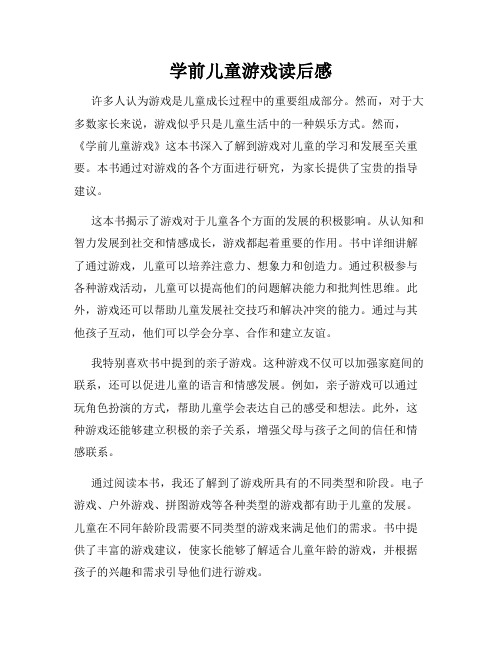 学前儿童游戏读后感

许多人认为游戏是儿童成长过程中的重要组成部分。然而，对于大多数家长来说，游戏似乎只是儿童生活中的一种娱乐方式。然而，《学前儿童游戏》这本书深入了解到游戏对儿童的学习和发展至关重要。本书通过对游戏的各个方面进行研究，为家长提供了宝贵的指导建议。

这本书揭示了游戏对于儿童各个方面的发展的积极影响。从认知和智力发展到社交和情感成长，游戏都起着重要的作用。书中详细讲解了通过游戏，儿童可以培养注意力、想象力和创造力。通过积极参与各种游戏活动，儿童可以提高他们的问题解决能力和批判性思维。此外，游戏还可以帮助儿童发展社交技巧和解决冲突的能力。通过与其他孩子互动，他们可以学会分享、合作和建立友谊。

我特别喜欢书中提到的亲子游戏。这种游戏不仅可以加强家庭间的联系，还可以促进儿童的语言和情感发展。例如，亲子游戏可以通过玩角色扮演的方式，帮助儿童学会表达自己的感受和想法。此外，这种游戏还能够建立积极的亲子关系，增强父母与孩子之间的信任和情感联系。

通过阅读本书，我还了解到了游戏所具有的不同类型和阶段。电子游戏、户外游戏、拼图游戏等各种类型的游戏都有助于儿童的发展。儿童在不同年龄阶段需要不同类型的游戏来满足他们的需求。书中提供了丰富的游戏建议，使家长能够了解适合儿童年龄的游戏，并根据孩子的兴趣和需求引导他们进行游戏。